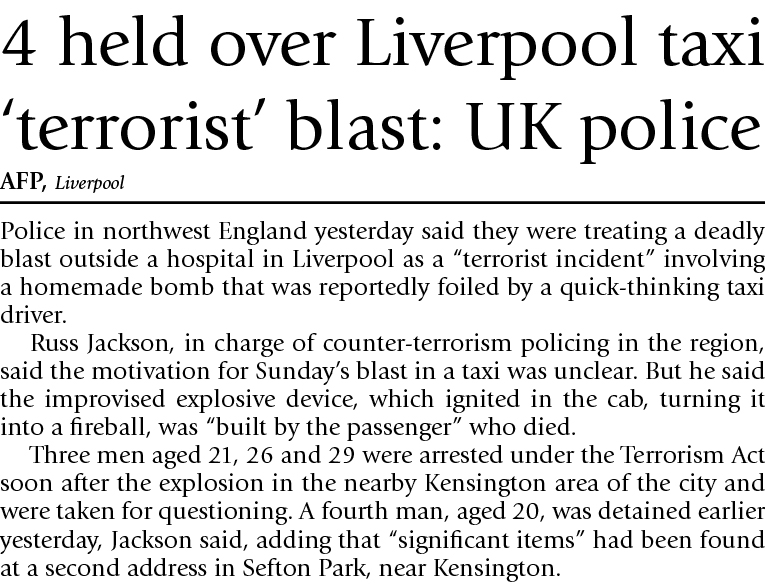 4 held over Liverpool taxi 'terrorist' blast: UK police

AFP, Liverpool

Police in northwest England yesterday said they were treating a deadly blast outside a hospital in Liverpool as a "terrorist incident" involving a homemade bomb that was reportedly foiled by a quick-thinking taxi driver.

Russ Jackson, in charge of counter-terrorism policing in the region, said the motivation for Sunday's blast in a taxi was unclear. But he said the improvised explosive device, which ignited in the cab, turning it into a fireball, was "built by the passenger" who died.

Three men aged 21, 26 and 29 were arrested under the Terrorism Act soon after the explosion in the nearby Kensington area of the city and were taken for questioning. A fourth man, aged 20, was detained earlier yesterday, Jackson said, adding that "significant items" had been found at a second address in Sefton Park, near Kensington.